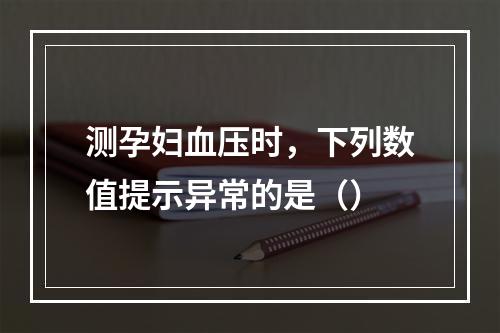 测孕妇血压时，下列数值提示异常的是（）